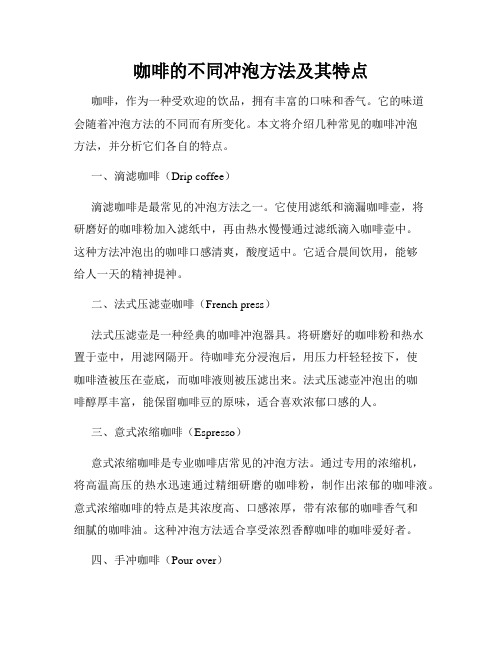 咖啡的不同冲泡方法及其特点

咖啡，作为一种受欢迎的饮品，拥有丰富的口味和香气。它的味道会随着冲泡方法的不同而有所变化。本文将介绍几种常见的咖啡冲泡方法，并分析它们各自的特点。

一、滴滤咖啡（Drip coffee）

滴滤咖啡是最常见的冲泡方法之一。它使用滤纸和滴漏咖啡壶，将研磨好的咖啡粉加入滤纸中，再由热水慢慢通过滤纸滴入咖啡壶中。这种方法冲泡出的咖啡口感清爽，酸度适中。它适合晨间饮用，能够给人一天的精神提神。

二、法式压滤壶咖啡（French press）

法式压滤壶是一种经典的咖啡冲泡器具。将研磨好的咖啡粉和热水置于壶中，用滤网隔开。待咖啡充分浸泡后，用压力杆轻轻按下，使咖啡渣被压在壶底，而咖啡液则被压滤出来。法式压滤壶冲泡出的咖啡醇厚丰富，能保留咖啡豆的原味，适合喜欢浓郁口感的人。

三、意式浓缩咖啡（Espresso）

意式浓缩咖啡是专业咖啡店常见的冲泡方法。通过专用的浓缩机，将高温高压的热水迅速通过精细研磨的咖啡粉，制作出浓郁的咖啡液。意式浓缩咖啡的特点是其浓度高、口感浓厚，带有浓郁的咖啡香气和细腻的咖啡油。这种冲泡方法适合享受浓烈香醇咖啡的咖啡爱好者。

四、手冲咖啡（Pour over）